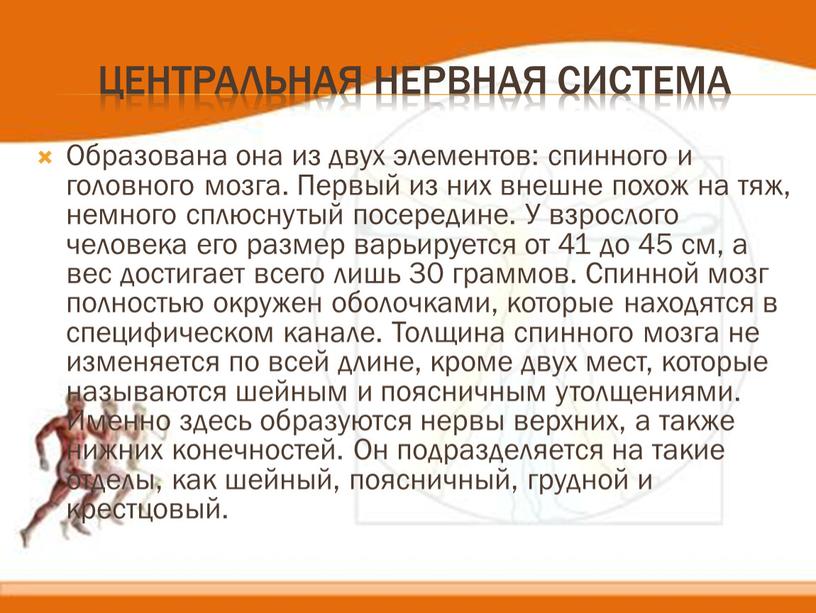 ЦЕНТРАЛЬНАЯ НЕРВНАЯ СИСТЕМА

Образована она из двух элементов: спинного и головного мозга. Первый из них внешне похож на тяж, немного сплюснутый посередине. У взрослого человека его размер варьируется от 41 до 45 см, а вес достигает всего лишь 30 граммов. Спинной мозг полностью окружен оболочками, которые находятся в специфическом канале. Толщина спинного мозга не изменяется по всей длине, кроме двух мест, которые называются шейным и поясничным утолщениями. Именно здесь образуются нервы верхних, а также нижних конечностей. Он подразделяется на такие отделы, как шейный, поясничный, грудной и крестцовый.